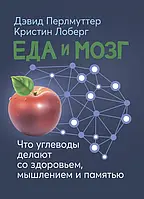 Дэвид Перлмуттер
Кристин Лоберг

ЕДА И МОЗГ

Что углеводы делают со здоровьем, мышлением и памятью